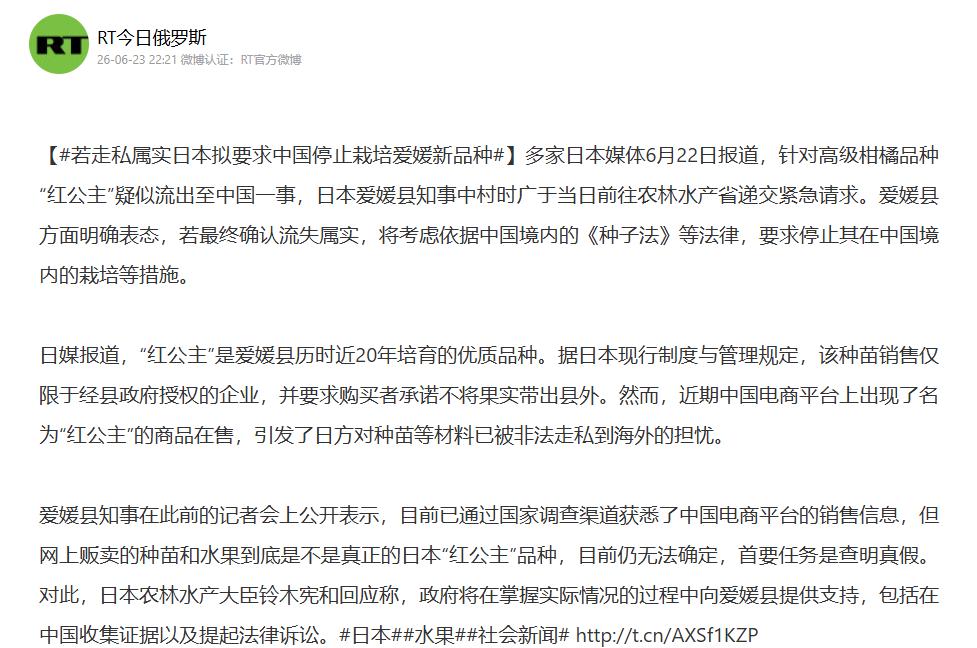 RT
RT今日俄罗斯
26-06-23 22:21 微博认证：RT官方微博

【#若走私属实日本拟要求中国停止栽培爱媛新品种#】多家日本媒体6月22日报道，针对高级柑橘品种“红公主”疑似流出至中国一事，日本爱媛县知事中村时广于当日前往农林水产省递交紧急请求。爱媛县方面明确表态，若最终确认流失属实，将考虑依据中国境内的《种子法》等法律，要求停止其在中国境内的栽培等措施。

日媒报道，“红公主”是爱媛县历时近20年培育的优质品种。据日本现行制度与管理规定，该种苗销售仅限于经县政府授权的企业，并要求购买者承诺不将果实带出县外。然而，近期中国电商平台上出现了名为“红公主”的商品在售，引发了日方对种苗等材料已被非法走私到海外的担忧。

爱媛县知事在此前的记者会上公开表示，目前已通过国家调查渠道获悉了中国电商平台的销售信息，但网上贩卖的种苗和水果到底是不是真正的日本“红公主”品种，目前仍无法确定，首要任务是查明真假。对此，日本农林水产大臣铃木宪和回应称，政府将在掌握实际情况的过程中向爱媛县提供支持，包括在中国收集证据以及提起法律诉讼。#日本##水果##社会新闻# http://t.cn/AXSf1KZP